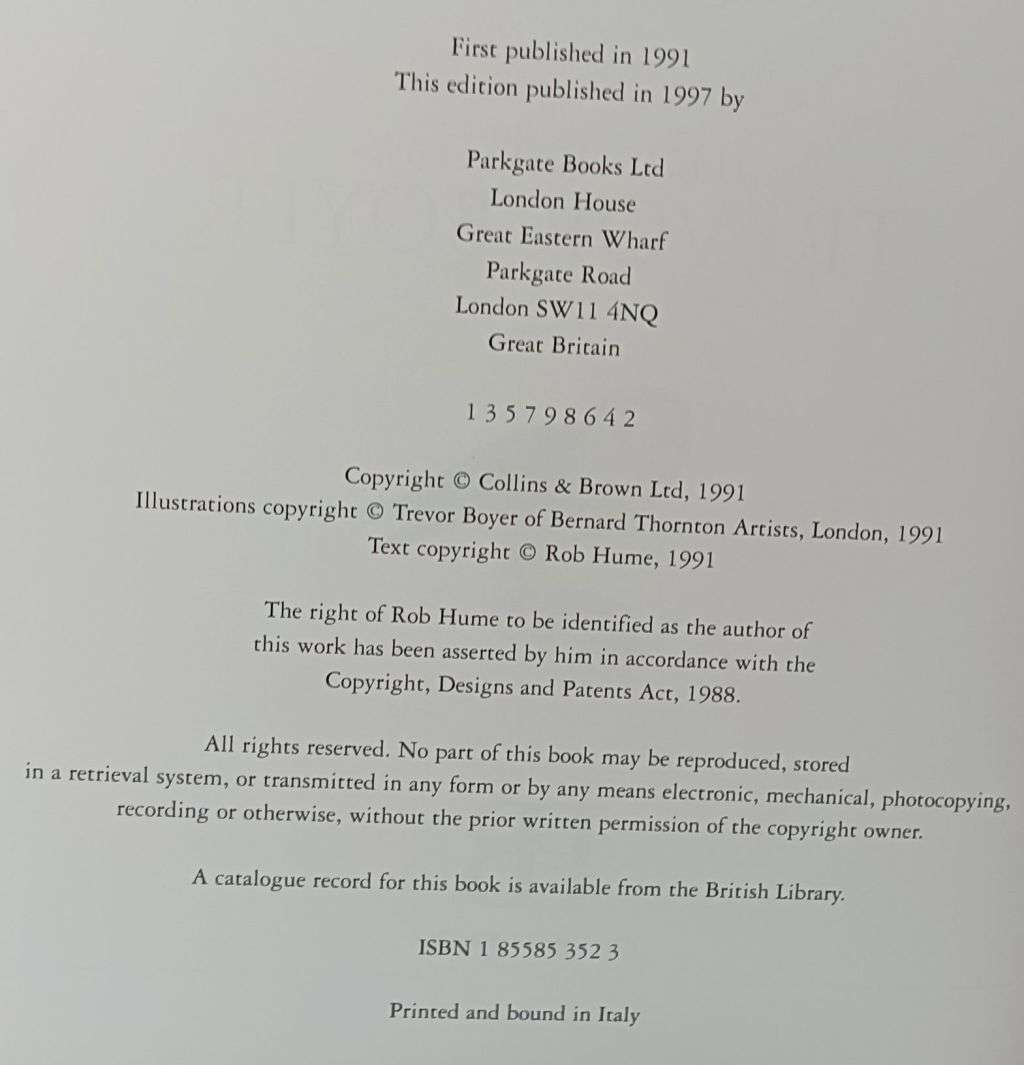 First published in 1991
This edition published in 1997 by

Parkgate Books Ltd
London House
Great Eastern Wharf
Parkgate Road
London SW11 4NQ
Great Britain

1 3 5 7 9 8 6 4 2

Copyright © Collins & Brown Ltd, 1991
Illustrations copyright © Trevor Boyer of Bernard Thornton Artists, London, 1991
Text copyright © Rob Hume, 1991

The right of Rob Hume to be identified as the author of this work has been asserted by him in accordance with the Copyright, Designs and Patents Act, 1988.

All rights reserved. No part of this book may be reproduced, stored in a retrieval system, or transmitted in any form or by any means electronic, mechanical, photocopying, recording or otherwise, without the prior written permission of the copyright owner.

A catalogue record for this book is available from the British Library.

ISBN 1 85585 352 3

Printed and bound in Italy